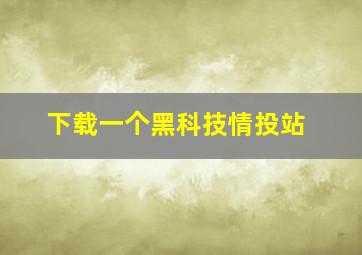 下载一个黑科技情投站